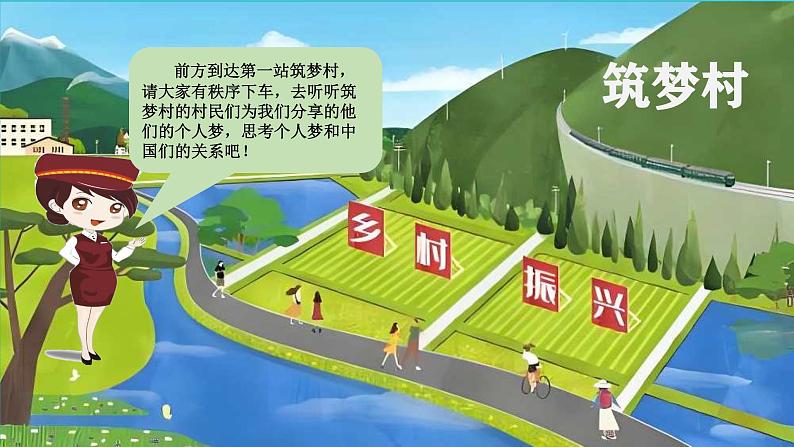 前方到达第一站筑梦村，请大家有秩序下车，去听听筑梦村的村民们为我们分享的他们的个人梦，思考个人梦和中国们的关系吧！

筑梦村

乡 村 振 兴